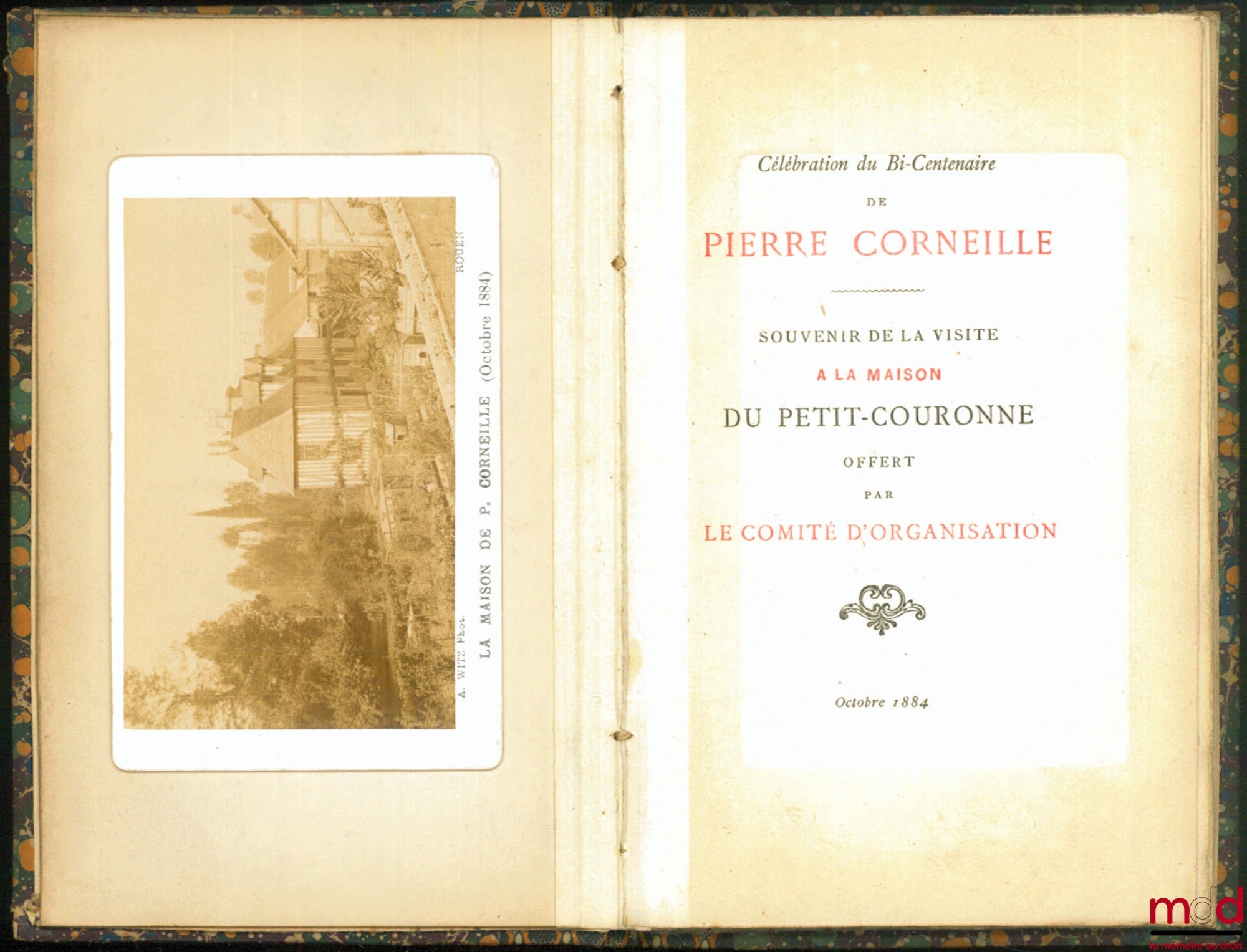 A. WITZ Phot. ROUEN
LA MAISON DE P. CORNEILLE (Octobre 1884)

Célébration du Bi-Centenaire

DE

PIERRE CORNEILLE

SOUVENIR DE LA VISITE

A LA MAISON

DU PETIT-COURONNE

OFFERT

PAR

LE COMITÉ D'ORGANISATION

Octobre 1884

mdd
la mémoire du droit